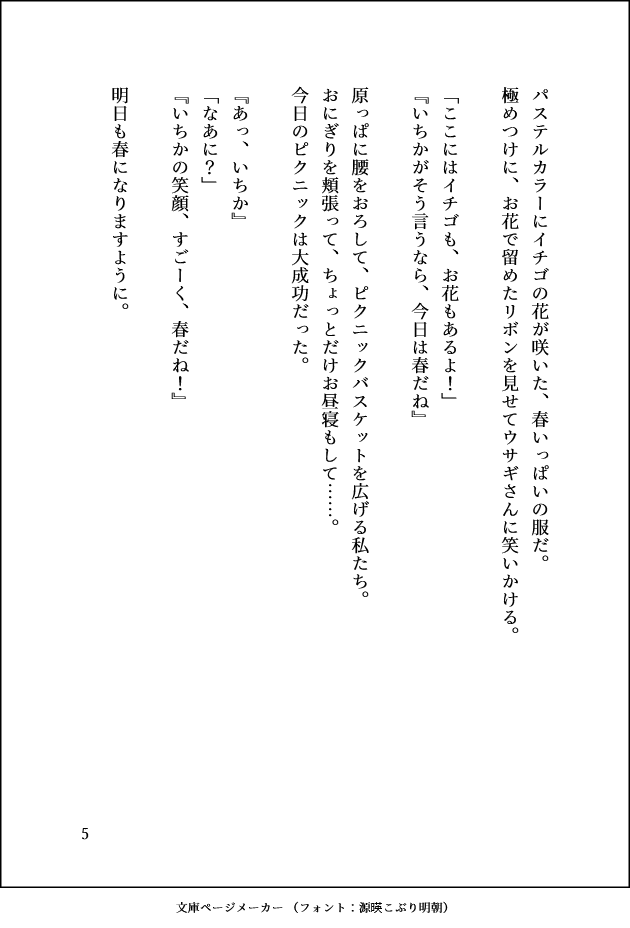 パステルカラーにイチゴの花が咲いた、春いっぱいの服だ。
極めつけに、お花で留めたリボンを見せてウサギさんに笑いかける。

「ここにはイチゴも、お花もあるよ！」
『いちかがそう言うなら、今日は春だね』

原っぱに腰をおろして、ピクニックバスケットを広げる私たち。
おにぎりを頬張って、ちょっとだけお昼寝もして……。
今日のピクニックは大成功だった。

『あっ、いちか』
「なあに？」
『いちかの笑顔、すごーく、春だね！』

明日も春になりますように。

5

文庫ページメーカー（フォント：源暎こぶり明朝）